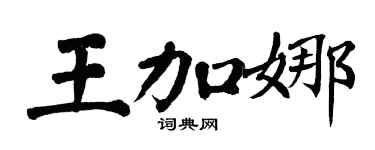 王加娜
词典网